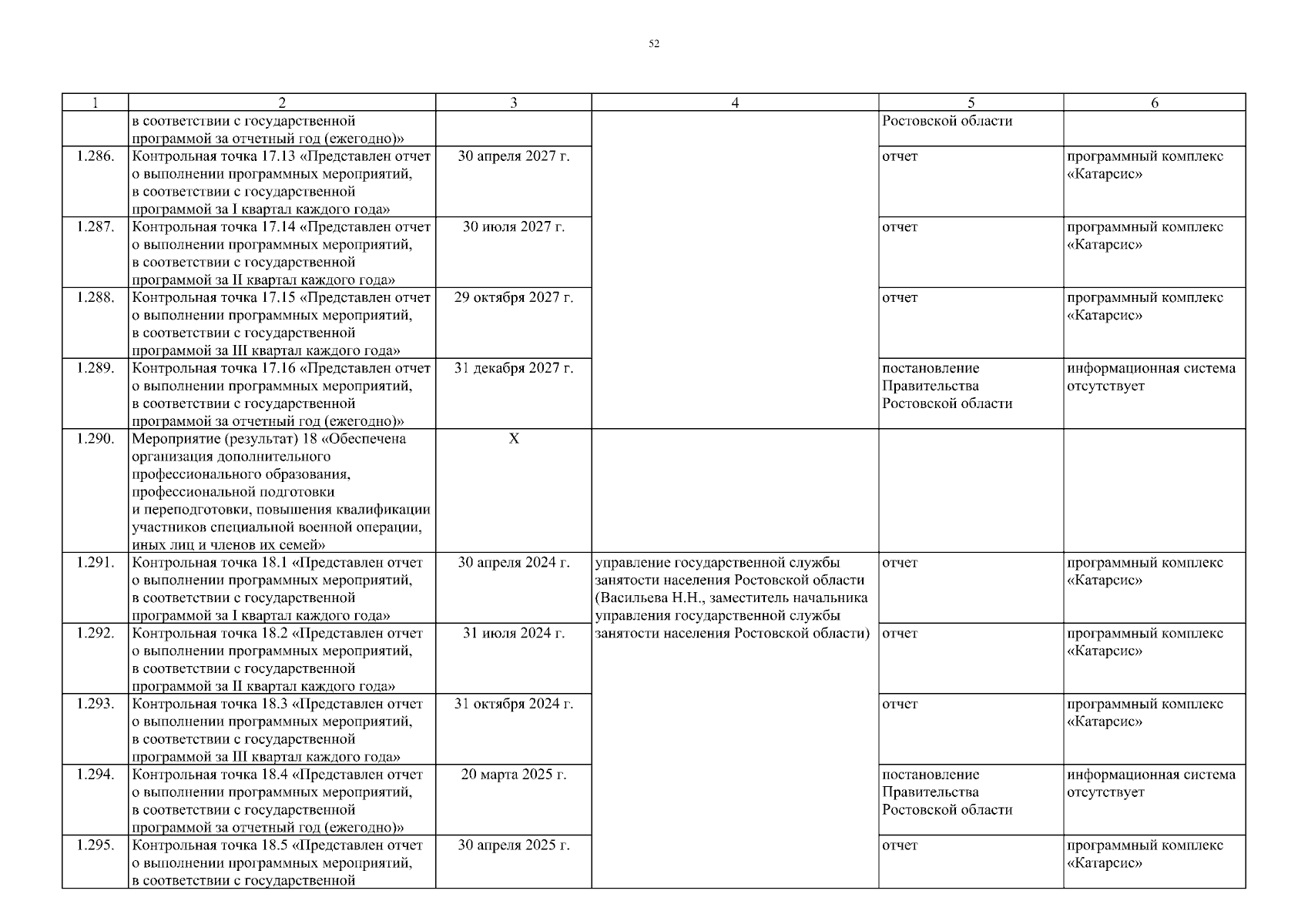 52

| 1 | 2 | 3 | 4 | 5 | 6 |
|---|---|---|---|---|---|
|  | в соответствии с государственной программой за отчетный год (ежегодно)» |  |  | Ростовской области |  |
| 1.286. | Контрольная точка 17.13 «Представлен отчет о выполнении программных мероприятий, в соответствии с государственной программой за I квартал каждого года» | 30 апреля 2027 г. |  | отчет | программный комплекс «Катарсис» |
| 1.287. | Контрольная точка 17.14 «Представлен отчет о выполнении программных мероприятий, в соответствии с государственной программой за II квартал каждого года» | 30 июля 2027 г. |  | отчет | программный комплекс «Катарсис» |
| 1.288. | Контрольная точка 17.15 «Представлен отчет о выполнении программных мероприятий, в соответствии с государственной программой за III квартал каждого года» | 29 октября 2027 г. |  | отчет | программный комплекс «Катарсис» |
| 1.289. | Контрольная точка 17.16 «Представлен отчет о выполнении программных мероприятий, в соответствии с государственной программой за отчетный год (ежегодно)» | 31 декабря 2027 г. |  | постановление Правительства Ростовской области | информационная система отсутствует |
| 1.290. | Мероприятие (результат) 18 «Обеспечена организация дополнительного профессионального образования, профессиональной подготовки и переподготовки, повышения квалификации участников специальной военной операции, иных лиц и членов их семей» | X |  |  |  |
| 1.291. | Контрольная точка 18.1 «Представлен отчет о выполнении программных мероприятий, в соответствии с государственной программой за I квартал каждого года» | 30 апреля 2024 г. | управление государственной службы занятости населения Ростовской области (Васильева Н.Н., заместитель начальника управления государственной службы занятости населения Ростовской области) | отчет | программный комплекс «Катарсис» |
| 1.292. | Контрольная точка 18.2 «Представлен отчет о выполнении программных мероприятий, в соответствии с государственной программой за II квартал каждого года» | 31 июля 2024 г. |  | отчет | программный комплекс «Катарсис» |
| 1.293. | Контрольная точка 18.3 «Представлен отчет о выполнении программных мероприятий, в соответствии с государственной программой за III квартал каждого года» | 31 октября 2024 г. |  | отчет | программный комплекс «Катарсис» |
| 1.294. | Контрольная точка 18.4 «Представлен отчет о выполнении программных мероприятий, в соответствии с государственной программой за отчетный год (ежегодно)» | 20 марта 2025 г. |  | постановление Правительства Ростовской области | информационная система отсутствует |
| 1.295. | Контрольная точка 18.5 «Представлен отчет о выполнении программных мероприятий, в соответствии с государственной | 30 апреля 2025 г. |  | отчет | программный комплекс «Катарсис» |